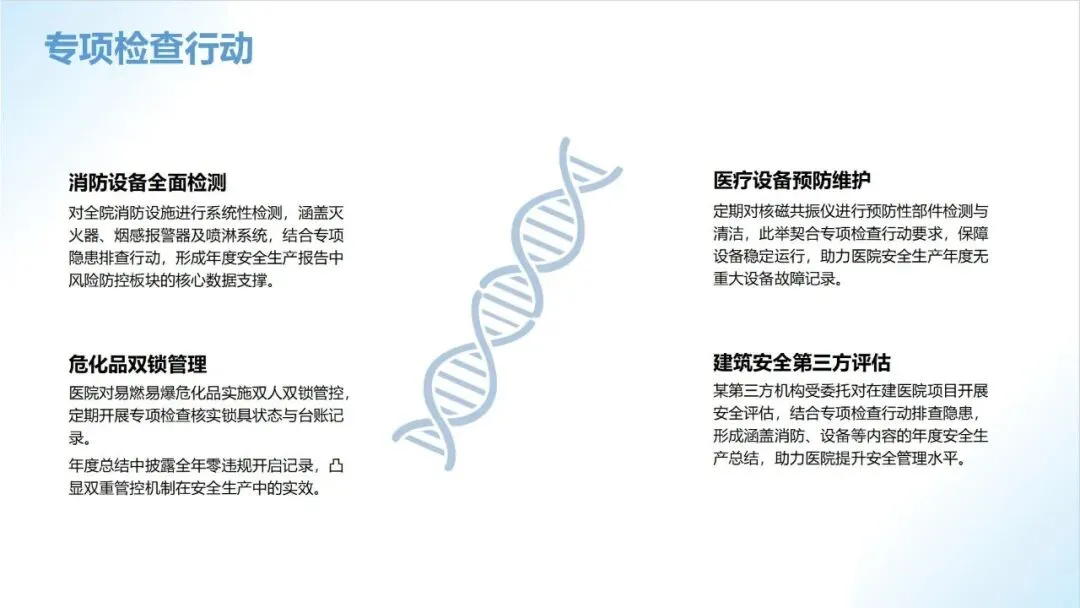 专项检查行动

消防设备全面检测

对全院消防设施进行系统性检测，涵盖灭火器、烟感报警器及喷淋系统，结合专项隐患排查行动，形成年度安全生产报告中风险防控板块的核心数据支撑。

危化品双锁管理

医院对易燃易爆危化品实施双人双锁管控，定期开展专项检查核实锁具状态与台账记录。

年度总结中披露全年零违规开启记录，凸显双重管控机制在安全生产中的实效。

医疗设备预防维护

定期对核磁共振仪进行预防性部件检测与清洁，此举契合专项检查行动要求，保障设备稳定运行，助力医院安全生产年度无重大设备故障记录。

建筑安全第三方评估

某第三方机构受委托对在建医院项目开展安全评估，结合专项检查行动排查隐患，形成涵盖消防、设备等内容的年度安全生产总结，助力医院提升安全管理水平。